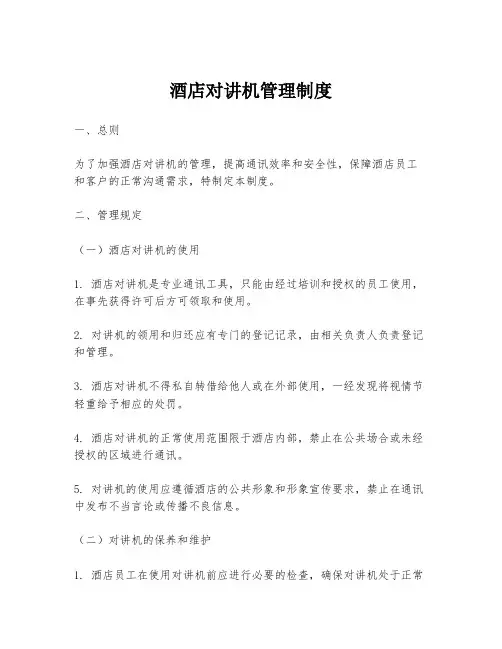 酒店对讲机管理制度

一、总则

为了加强酒店对讲机的管理，提高通讯效率和安全性，保障酒店员工和客户的正常沟通需求，特制定本制度。

二、管理规定

（一）酒店对讲机的使用

1. 酒店对讲机是专业通讯工具，只能由经过培训和授权的员工使用，在事先获得许可后方可领取和使用。

2. 对讲机的领用和归还应有专门的登记记录，由相关负责人负责登记和管理。

3. 酒店对讲机不得私自转借给他人或在外部使用，一经发现将视情节轻重给予相应的处罚。

4. 酒店对讲机的正常使用范围限于酒店内部，禁止在公共场合或未经授权的区域进行通讯。

5. 对讲机的使用应遵循酒店的公共形象和形象宣传要求，禁止在通讯中发布不当言论或传播不良信息。

（二）对讲机的保养和维护

1. 酒店员工在使用对讲机前应进行必要的检查，确保对讲机处于正常